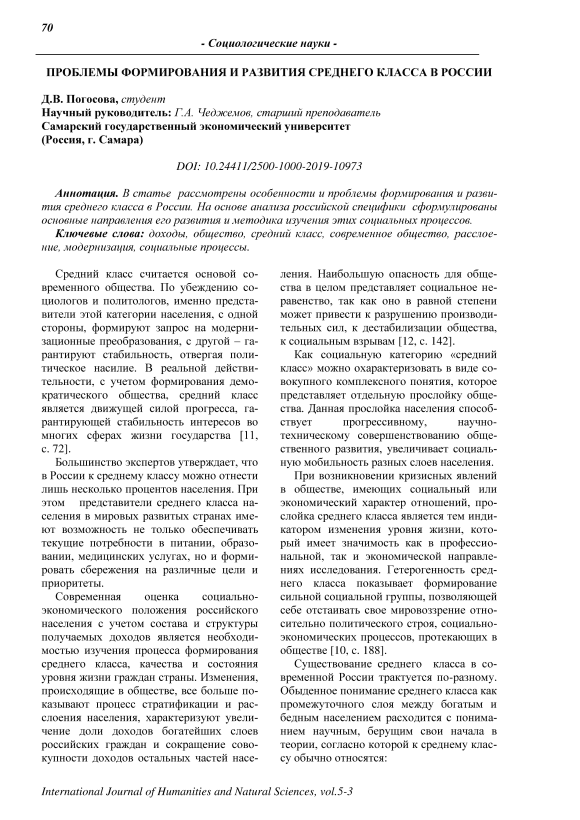 70

- Социологические науки -

ПРОБЛЕМЫ ФОРМИРОВАНИЯ И РАЗВИТИЯ СРЕДНЕГО КЛАССА В РОССИИ

Д.В. Погосова, студент
Научный руководитель: Г.А. Чеджемов, старший преподаватель
Самарский государственный экономический университет
(Россия, г. Самара)

DOI: 10.24411/2500-1000-2019-10973

Аннотация. В статье рассмотрены особенности и проблемы формирования и развития среднего класса в России. На основе анализа российской специфики сформулированы основные направления его развития и методика изучения этих социальных процессов.
Ключевые слова: доходы, общество, средний класс, современное общество, расслоение, модернизация, социальные процессы.

Средний класс считается основой современного общества. По убеждению социологов и политологов, именно представители этой категории населения, с одной стороны, формируют запрос на модернизационные преобразования, с другой – гарантируют стабильность, отвергая политическое насилие. В реальной действительности, с учетом формирования демократического общества, средний класс является движущей силой прогресса, гарантирующей стабильность интересов во многих сферах жизни государства [11, с. 72].

Большинство экспертов утверждает, что в России к среднему классу можно отнести лишь несколько процентов населения. При этом представители среднего класса населения в мировых развитых странах имеют возможность не только обеспечивать текущие потребности в питании, образовании, медицинских услугах, но и формировать сбережения на различные цели и приоритеты.

Современная оценка социально-экономического положения российского населения с учетом состава и структуры получаемых доходов является необходимостью изучения процесса формирования среднего класса, качества и состояния уровня жизни граждан страны. Изменения, происходящие в обществе, все больше показывают процесс стратификации и расслоения населения, характеризуют увеличение доли доходов богатейших слоев российских граждан и сокращение совокупности доходов остальных частей населения. Наибольшую опасность для общества в целом представляет социальное неравенство, так как оно в равной степени может привести к разрушению производительных сил, к дестабилизации общества, к социальным взрывам [12, с. 142].

Как социальную категорию «средний класс» можно охарактеризовать в виде совокупного комплексного понятия, которое представляет отдельную прослойку общества. Данная прослойка населения способствует прогрессивному, научно-техническому совершенствованию общественного развития, увеличивает социальную мобильность разных слоев населения.

При возникновении кризисных явлений в обществе, имеющих социальный или экономический характер отношений, прослойка среднего класса является тем индикатором изменения уровня жизни, который имеет значимость как в профессиональной, так и экономической направлениях исследования. Гетерогенность среднего класса показывает формирование сильной социальной группы, позволяющей себе отстаивать свое мировоззрение относительно политического строя, социально-экономических процессов, протекающих в обществе [10, с. 188].

Существование среднего класса в современной России трактуется по-разному. Обыденное понимание среднего класса как промежуточного слоя между богатым и бедным населением расходится с пониманием научным, берущим свои начала в теории, согласно которой к среднему классу обычно относятся:

International Journal of Humanities and Natural Sciences, vol.5-3